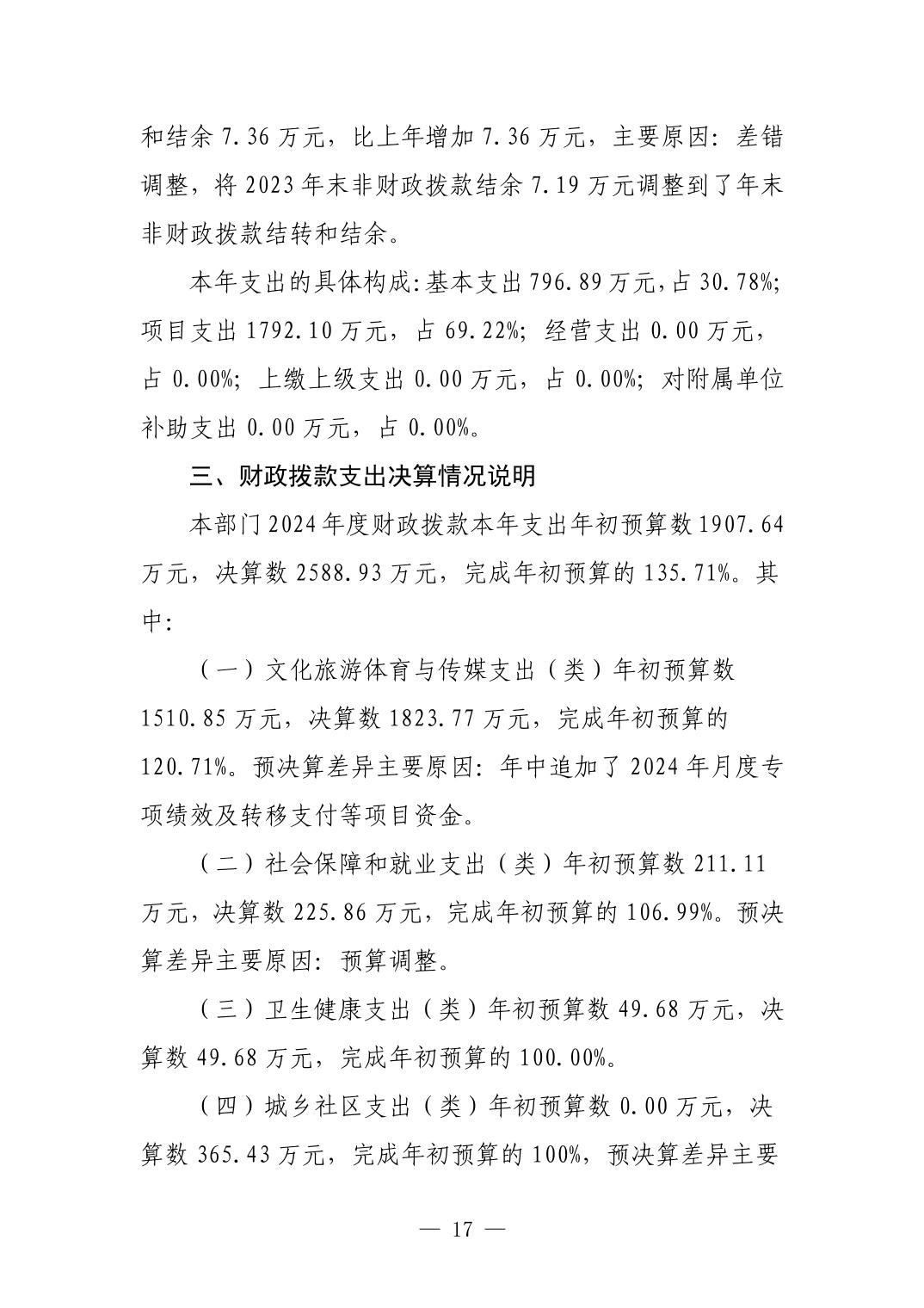 和结余 7.36 万元，比上年增加 7.36 万元，主要原因：差错调整，将 2023 年末非财政拨款结余 7.19 万元调整到了年末非财政拨款结转和结余。

本年支出的具体构成：基本支出 796.89 万元，占 30.78%；项目支出 1792.10 万元，占 69.22%；经营支出 0.00 万元，占 0.00%；上缴上级支出 0.00 万元，占 0.00%；对附属单位补助支出 0.00 万元，占 0.00%。

三、财政拨款支出决算情况说明

本部门 2024 年度财政拨款本年支出年初预算数 1907.64 万元，决算数 2588.93 万元，完成年初预算的 135.71%。其中：

（一）文化旅游体育与传媒支出（类）年初预算数 1510.85 万元，决算数 1823.77 万元，完成年初预算的 120.71%。预决算差异主要原因：年中追加了 2024 年月度专项绩效及转移支付等项目资金。

（二）社会保障和就业支出（类）年初预算数 211.11 万元，决算数 225.86 万元，完成年初预算的 106.99%。预决算差异主要原因：预算调整。

（三）卫生健康支出（类）年初预算数 49.68 万元，决算数 49.68 万元，完成年初预算的 100.00%。

（四）城乡社区支出（类）年初预算数 0.00 万元，决算数 365.43 万元，完成年初预算的 100%，预决算差异主要

— 17 —